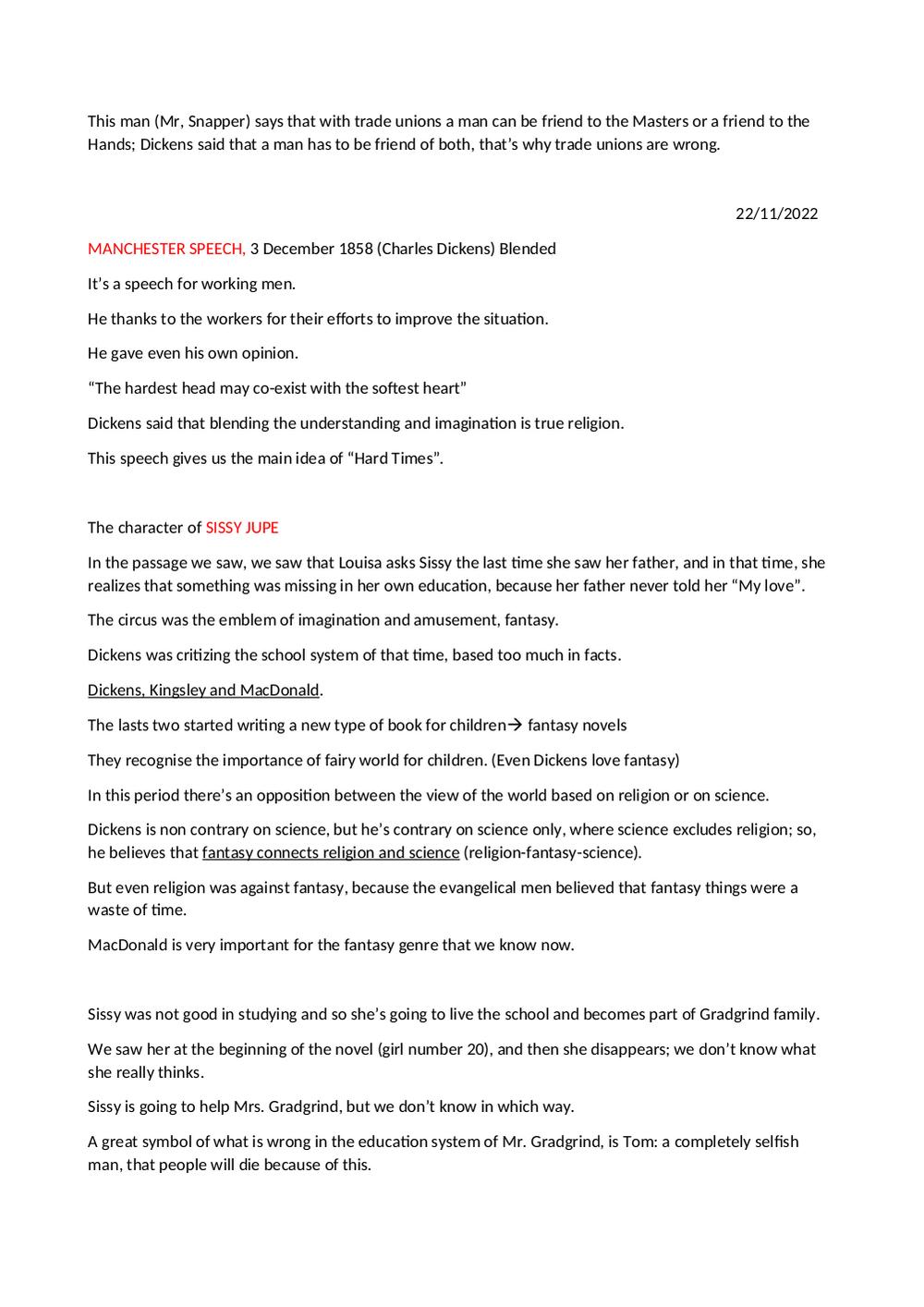 This man (Mr, Snapper) says that with trade unions a man can be friend to the Masters or a friend to the Hands; Dickens said that a man has to be friend of both, that's why trade unions are wrong.

22/11/2022

MANCHESTER SPEECH, 3 December 1858 (Charles Dickens) Blended

It's a speech for working men.

He thanks to the workers for their efforts to improve the situation.

He gave even his own opinion.

"The hardest head may co-exist with the softest heart"

Dickens said that blending the understanding and imagination is true religion.

This speech gives us the main idea of "Hard Times".

The character of SISSY JUPE

In the passage we saw, we saw that Louisa asks Sissy the last time she saw her father, and in that time, she realizes that something was missing in her own education, because her father never told her "My love".

The circus was the emblem of imagination and amusement, fantasy.

Dickens was critizing the school system of that time, based too much in facts.

Dickens, Kingsley and MacDonald.

The lasts two started writing a new type of book for children→ fantasy novels

They recognise the importance of fairy world for children. (Even Dickens love fantasy)

In this period there's an opposition between the view of the world based on religion or on science.

Dickens is non contrary on science, but he's contrary on science only, where science excludes religion; so, he believes that fantasy connects religion and science (religion-fantasy-science).

But even religion was against fantasy, because the evangelical men believed that fantasy things were a waste of time.

MacDonald is very important for the fantasy genre that we know now.

Sissy was not good in studying and so she's going to live the school and becomes part of Gradgrind family.

We saw her at the beginning of the novel (girl number 20), and then she disappears; we don't know what she really thinks.

Sissy is going to help Mrs. Gradgrind, but we don't know in which way.

A great symbol of what is wrong in the education system of Mr. Gradgrind, is Tom: a completely selfish man, that people will die because of this.